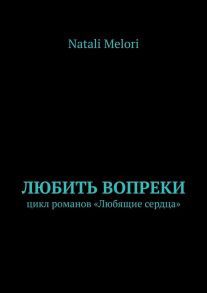 Natali Melori

ЛЮБИТЬ ВОПРЕКИ
цикл романов «Любящие сердца»